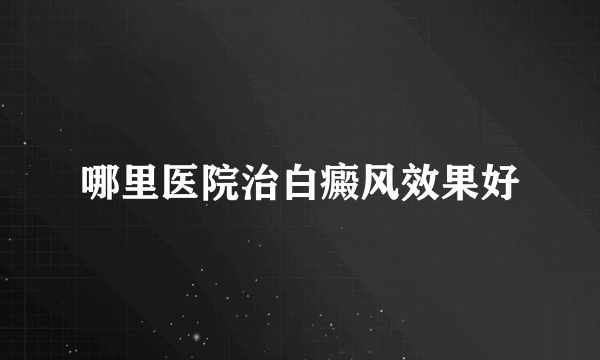 哪里医院治白癜风效果好